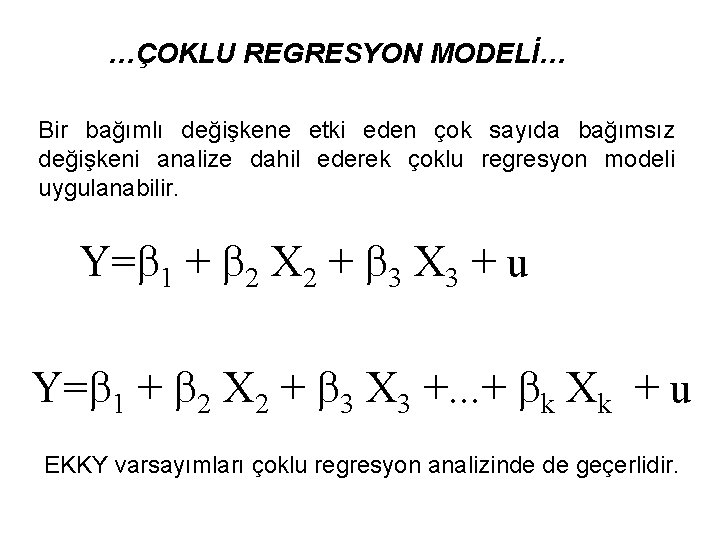 …ÇOKLU REGRESYON MODELİ…

Bir bağımlı değişkene etki eden çok sayıda bağımsız değişkeni analize dahil ederek çoklu regresyon modeli uygulanabilir.

$Y=\beta_1 + \beta_2 X_2 + \beta_3 X_3 + u$

$Y=\beta_1 + \beta_2 X_2 + \beta_3 X_3 +...+ \beta_k X_k + u$

EKKY varsayımları çoklu regresyon analizinde de geçerlidir.